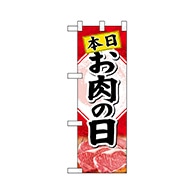 本日

お肉の日